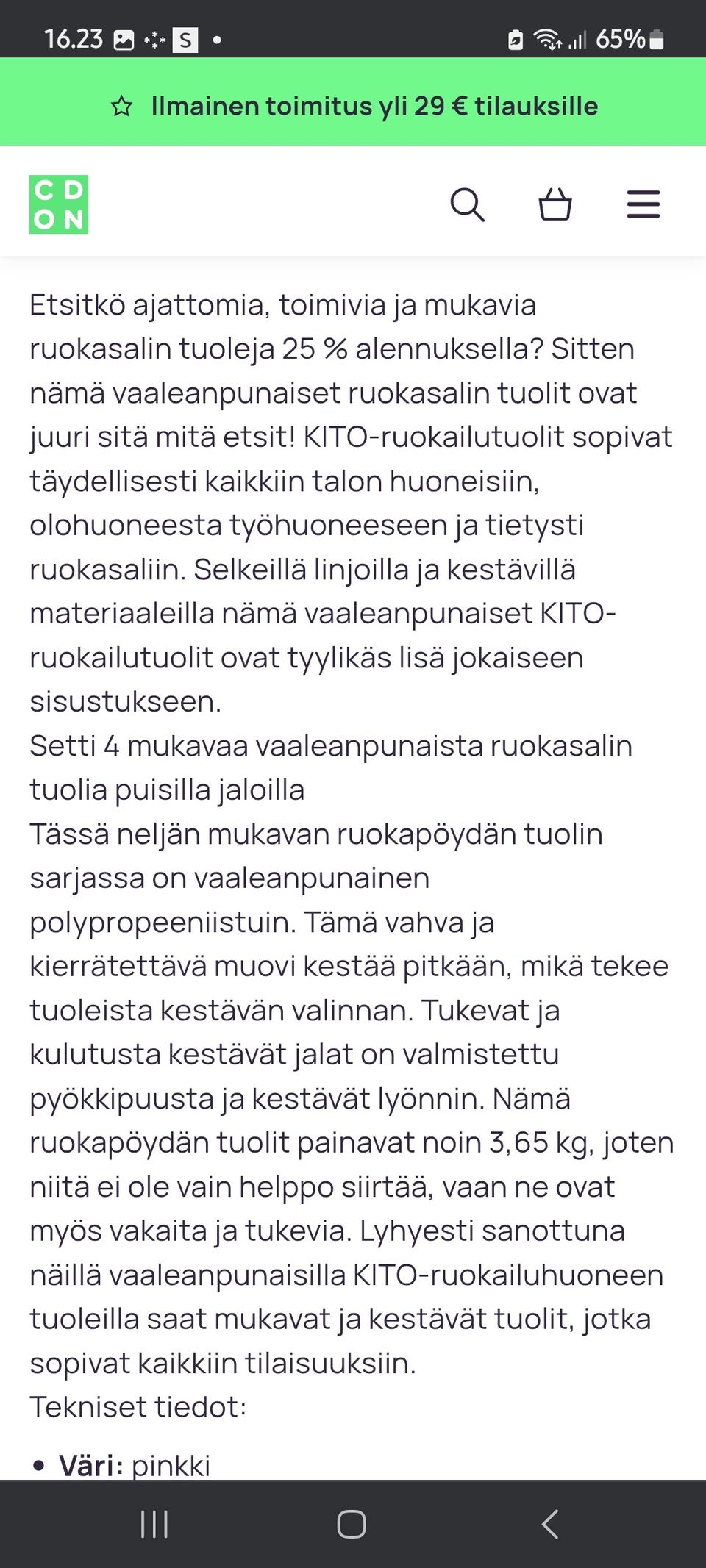 16.23 S •
65%

Ilmainen toimitus yli 29 € tilauksille

CD
ON

Etsitkö ajattomia, toimivia ja mukavia ruokasalin tuoleja 25 % alennuksella? Sitten nämä vaaleanpunaiset ruokasalin tuolit ovat juuri sitä mitä etsit! KITO-ruokailutuolit sopivat täydellisesti kaikkiin talon huoneisiin, olohuoneesta työhuoneeseen ja tietysti ruokasaliin. Selkeillä linjoilla ja kestävillä materiaaleilla nämä vaaleanpunaiset KITO-ruokailutuolit ovat tyylikäs lisä jokaiseen sisustukseen.
Setti 4 mukavaa vaaleanpunaista ruokasalin tuolia puisilla jaloilla
Tässä neljän mukavan ruokapöydän tuolin sarjassa on vaaleanpunainen polypropeeniistuin. Tämä vahva ja kierrätettävä muovi kestää pitkään, mikä tekee tuoleista kestävän valinnan. Tukevat ja kulutusta kestävät jalat on valmistettu pyökkipuusta ja kestävät lyönnin. Nämä ruokapöydän tuolit painavat noin 3,65 kg, joten niitä ei ole vain helppo siirtää, vaan ne ovat myös vakaita ja tukevia. Lyhyesti sanottuna näillä vaaleanpunaisilla KITO-ruokailuhuoneen tuoleilla saat mukavat ja kestävät tuolit, jotka sopivat kaikkiin tilaisuuksiin.
Tekniset tiedot:

• Väri: pinkki